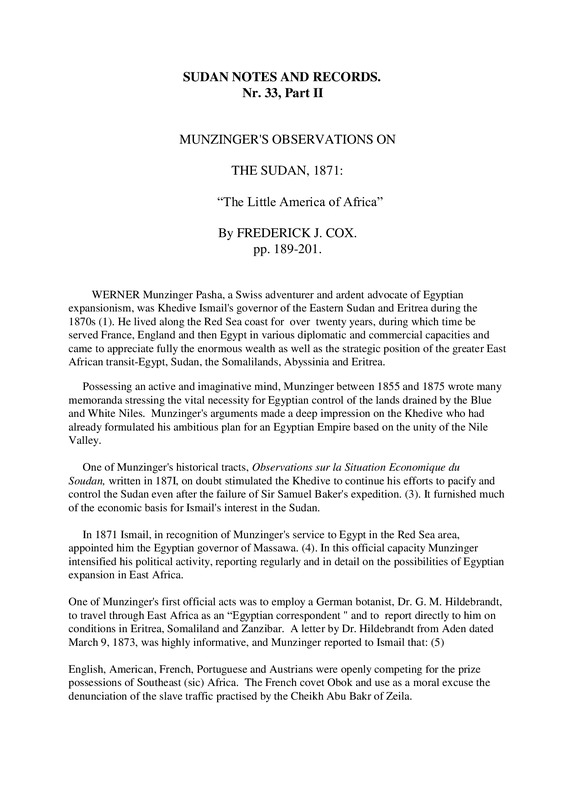 SUDAN NOTES AND RECORDS.
Nr. 33, Part II

MUNZINGER'S OBSERVATIONS ON

THE SUDAN, 1871:

"The Little America of Africa"

By FREDERICK J. COX.
pp. 189-201.

WERNER Munzinger Pasha, a Swiss adventurer and ardent advocate of Egyptian expansionism, was Khedive Ismail's governor of the Eastern Sudan and Eritrea during the 1870s (1). He lived along the Red Sea coast for over twenty years, during which time be served France, England and then Egypt in various diplomatic and commercial capacities and came to appreciate fully the enormous wealth as well as the strategic position of the greater East African transit-Egypt, Sudan, the Somalilands, Abyssinia and Eritrea.

Possessing an active and imaginative mind, Munzinger between 1855 and 1875 wrote many memoranda stressing the vital necessity for Egyptian control of the lands drained by the Blue and White Niles. Munzinger's arguments made a deep impression on the Khedive who had already formulated his ambitious plan for an Egyptian Empire based on the unity of the Nile Valley.

One of Munzinger's historical tracts, Observations sur la Situation Economique du Soudan, written in 187I, on doubt stimulated the Khedive to continue his efforts to pacify and control the Sudan even after the failure of Sir Samuel Baker's expedition. (3). It furnished much of the economic basis for Ismail's interest in the Sudan.

In 1871 Ismail, in recognition of Munzinger's service to Egypt in the Red Sea area, appointed him the Egyptian governor of Massawa. (4). In this official capacity Munzinger intensified his political activity, reporting regularly and in detail on the possibilities of Egyptian expansion in East Africa.

One of Munzinger's first official acts was to employ a German botanist, Dr. G. M. Hildebrandt, to travel through East Africa as an "Egyptian correspondent " and to report directly to him on conditions in Eritrea, Somaliland and Zanzibar. A letter by Dr. Hildebrandt from Aden dated March 9, 1873, was highly informative, and Munzinger reported to Ismail that: (5)

English, American, French, Portuguese and Austrians were openly competing for the prize possessions of Southeast (sic) Africa. The French covet Obok and use as a moral excuse the denunciation of the slave traffic practised by the Cheikh Abu Bakr of Zeila.